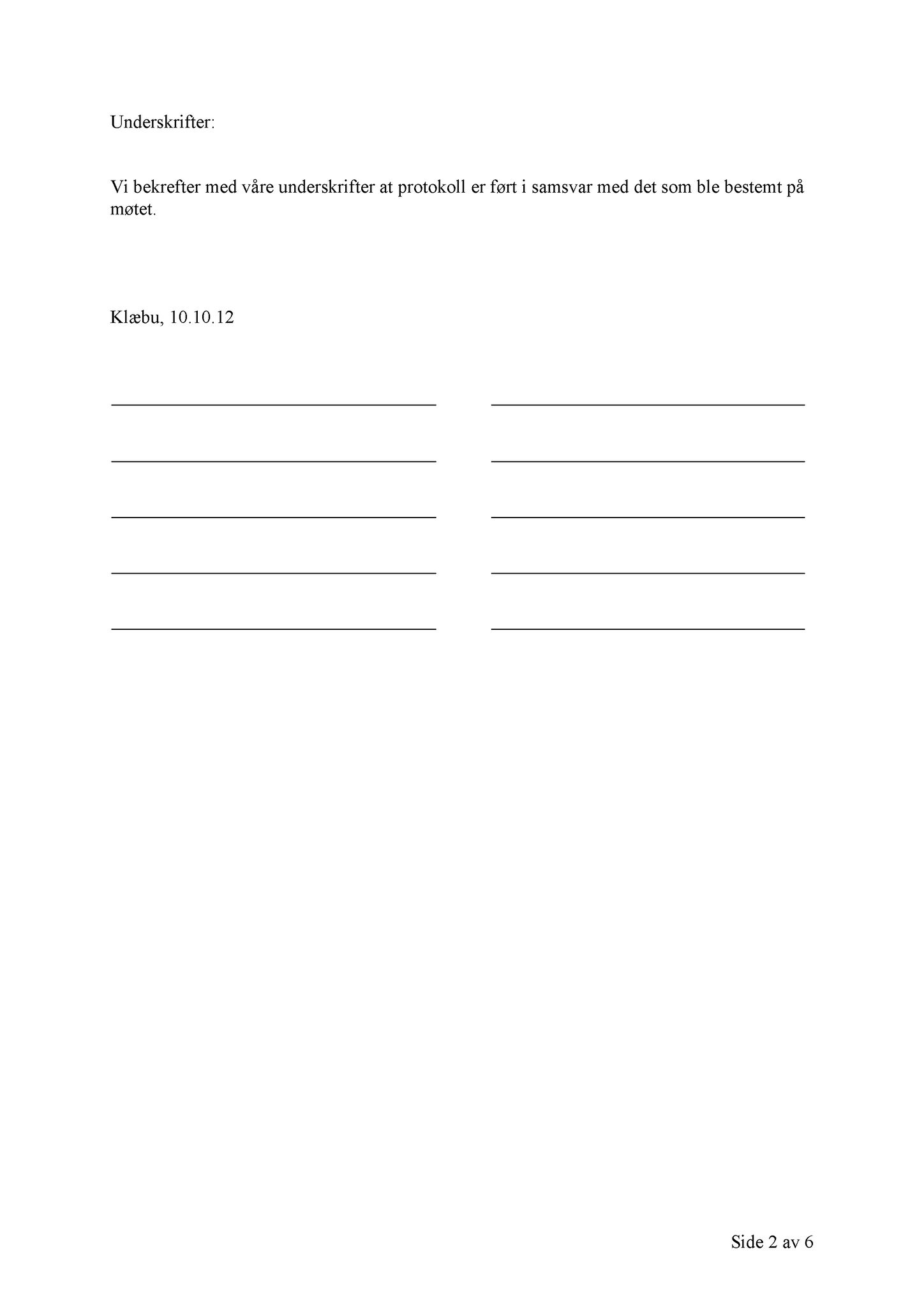 Underskrifter:

Vi bekrefter med våre underskrifter at protokoll er ført i samsvar med det som ble bestemt på møtet.

Klæbu, 10.10.12

Side 2 av 6